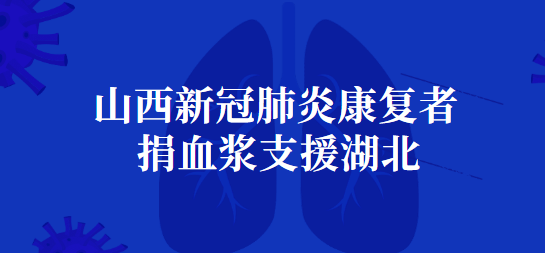 山西新冠肺炎康复者
捐血浆支援湖北